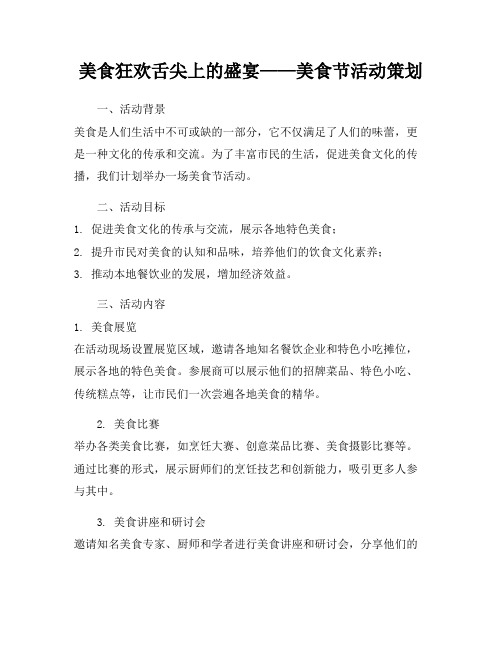 美食狂欢舌尖上的盛宴——美食节活动策划

一、活动背景

美食是人们生活中不可或缺的一部分，它不仅满足了人们的味蕾，更是一种文化的传承和交流。为了丰富市民的生活，促进美食文化的传播，我们计划举办一场美食节活动。

二、活动目标

1. 促进美食文化的传承与交流，展示各地特色美食；
2. 提升市民对美食的认知和品味，培养他们的饮食文化素养；
3. 推动本地餐饮业的发展，增加经济效益。

三、活动内容

1. 美食展览
在活动现场设置展览区域，邀请各地知名餐饮企业和特色小吃摊位，展示各地的特色美食。参展商可以展示他们的招牌菜品、特色小吃、传统糕点等，让市民们一次尝遍各地美食的精华。

2. 美食比赛
举办各类美食比赛，如烹饪大赛、创意菜品比赛、美食摄影比赛等。通过比赛的形式，展示厨师们的烹饪技艺和创新能力，吸引更多人参与其中。

3. 美食讲座和研讨会
邀请知名美食专家、厨师和学者进行美食讲座和研讨会，分享他们的